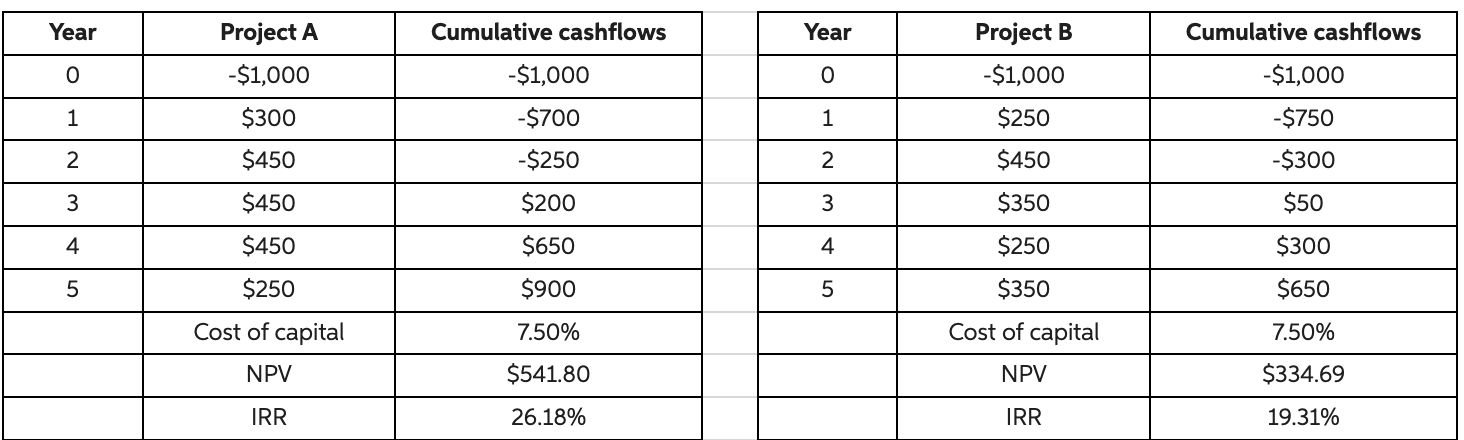 | Year | Project A | Cumulative cashflows |
|---|---|---|
| 0 | -\$1,000 | -\$1,000 |
| 1 | \$300 | -\$700 |
| 2 | \$450 | -\$250 |
| 3 | \$450 | \$200 |
| 4 | \$450 | \$650 |
| 5 | \$250 | \$900 |
| | Cost of capital | 7.50% |
| | NPV | \$541.80 |
| | IRR | 26.18% |

| Year | Project B | Cumulative cashflows |
|---|---|---|
| 0 | -\$1,000 | -\$1,000 |
| 1 | \$250 | -\$750 |
| 2 | \$450 | -\$300 |
| 3 | \$350 | \$50 |
| 4 | \$250 | \$300 |
| 5 | \$350 | \$650 |
| | Cost of capital | 7.50% |
| | NPV | \$334.69 |
| | IRR | 19.31% |